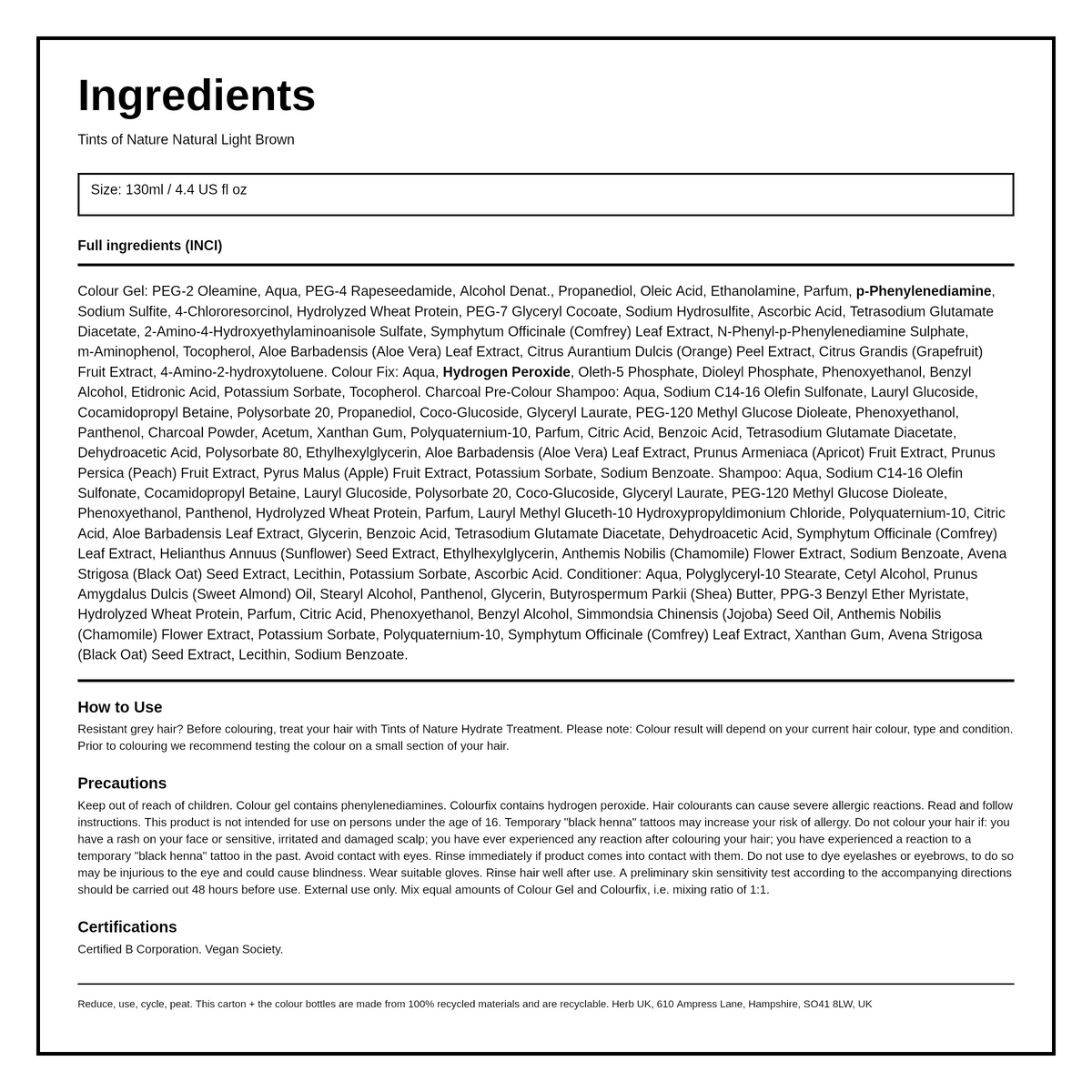 Ingredients

Tints of Nature Natural Light Brown

Size: 130ml / 4.4 US fl oz

Full ingredients (INCI)

Colour Gel: PEG-2 Oleamine, Aqua, PEG-4 Rapeseedamide, Alcohol Denat., Propanediol, Oleic Acid, Ethanolamine, Parfum, p-Phenylenediamine, Sodium Sulfite, 4-Chlororesorcinol, Hydrolyzed Wheat Protein, PEG-7 Glyceryl Cocoate, Sodium Hydrosulfite, Ascorbic Acid, Tetrasodium Glutamate Diacetate, 2-Amino-4-Hydroxyethylaminoanisole Sulfate, Symphytum Officinale (Comfrey) Leaf Extract, N-Phenyl-p-Phenylenediamine Sulphate, m-Aminophenol, Tocopherol, Aloe Barbadensis (Aloe Vera) Leaf Extract, Citrus Aurantium Dulcis (Orange) Peel Extract, Citrus Grandis (Grapefruit) Fruit Extract, 4-Amino-2-hydroxytoluene. Colour Fix: Aqua, Hydrogen Peroxide, Oleth-5 Phosphate, Dioleyl Phosphate, Phenoxyethanol, Benzyl Alcohol, Etidronic Acid, Potassium Sorbate, Tocopherol. Charcoal Pre-Colour Shampoo: Aqua, Sodium C14-16 Olefin Sulfonate, Lauryl Glucoside, Cocamidopropyl Betaine, Polysorbate 20, Propanediol, Coco-Glucoside, Glyceryl Laurate, PEG-120 Methyl Glucose Dioleate, Phenoxyethanol, Panthenol, Charcoal Powder, Acetum, Xanthan Gum, Polyquaternium-10, Parfum, Citric Acid, Benzoic Acid, Tetrasodium Glutamate Diacetate, Dehydroacetic Acid, Polysorbate 80, Ethylhexylglycerin, Aloe Barbadensis (Aloe Vera) Leaf Extract, Prunus Armeniaca (Apricot) Fruit Extract, Prunus Persica (Peach) Fruit Extract, Pyrus Malus (Apple) Fruit Extract, Potassium Sorbate, Sodium Benzoate. Shampoo: Aqua, Sodium C14-16 Olefin Sulfonate, Cocamidopropyl Betaine, Lauryl Glucoside, Polysorbate 20, Coco-Glucoside, Glyceryl Laurate, PEG-120 Methyl Glucose Dioleate, Phenoxyethanol, Panthenol, Hydrolyzed Wheat Protein, Parfum, Lauryl Methyl Gluceth-10 Hydroxypropyldimonium Chloride, Polyquaternium-10, Citric Acid, Aloe Barbadensis Leaf Extract, Glycerin, Benzoic Acid, Tetrasodium Glutamate Diacetate, Dehydroacetic Acid, Symphytum Officinale (Comfrey) Leaf Extract, Helianthus Annuus (Sunflower) Seed Extract, Ethylhexylglycerin, Anthemis Nobilis (Chamomile) Flower Extract, Sodium Benzoate, Avena Strigosa (Black Oat) Seed Extract, Lecithin, Potassium Sorbate, Ascorbic Acid. Conditioner: Aqua, Polyglyceryl-10 Stearate, Cetyl Alcohol, Prunus Amygdalus Dulcis (Sweet Almond) Oil, Stearyl Alcohol, Panthenol, Glycerin, Butyrospermum Parkii (Shea) Butter, PPG-3 Benzyl Ether Myristate, Hydrolyzed Wheat Protein, Parfum, Citric Acid, Phenoxyethanol, Benzyl Alcohol, Simmondsia Chinensis (Jojoba) Seed Oil, Anthemis Nobilis (Chamomile) Flower Extract, Potassium Sorbate, Polyquaternium-10, Symphytum Officinale (Comfrey) Leaf Extract, Xanthan Gum, Avena Strigosa (Black Oat) Seed Extract, Lecithin, Sodium Benzoate.

How to Use

Resistant grey hair? Before colouring, treat your hair with Tints of Nature Hydrate Treatment. Please note: Colour result will depend on your current hair colour, type and condition. Prior to colouring we recommend testing the colour on a small section of your hair.

Precautions

Keep out of reach of children. Colour gel contains phenylenediamines. Colourfix contains hydrogen peroxide. Hair colourants can cause severe allergic reactions. Read and follow instructions. This product is not intended for use on persons under the age of 16. Temporary "black henna" tattoos may increase your risk of allergy. Do not colour your hair if: you have a rash on your face or sensitive, irritated and damaged scalp; you have ever experienced any reaction after colouring your hair; you have experienced a reaction to a temporary "black henna" tattoo in the past. Avoid contact with eyes. Rinse immediately if product comes into contact with them. Do not use to dye eyelashes or eyebrows, to do so may be injurious to the eye and could cause blindness. Wear suitable gloves. Rinse hair well after use. A preliminary skin sensitivity test according to the accompanying directions should be carried out 48 hours before use. External use only. Mix equal amounts of Colour Gel and Colourfix, i.e. mixing ratio of 1:1.

Certifications

Certified B Corporation. Vegan Society.

Reduce, use, cycle, peat. This carton + the colour bottles are made from 100% recycled materials and are recyclable. Herb UK, 610 Ampress Lane, Hampshire, SO41 8LW, UK